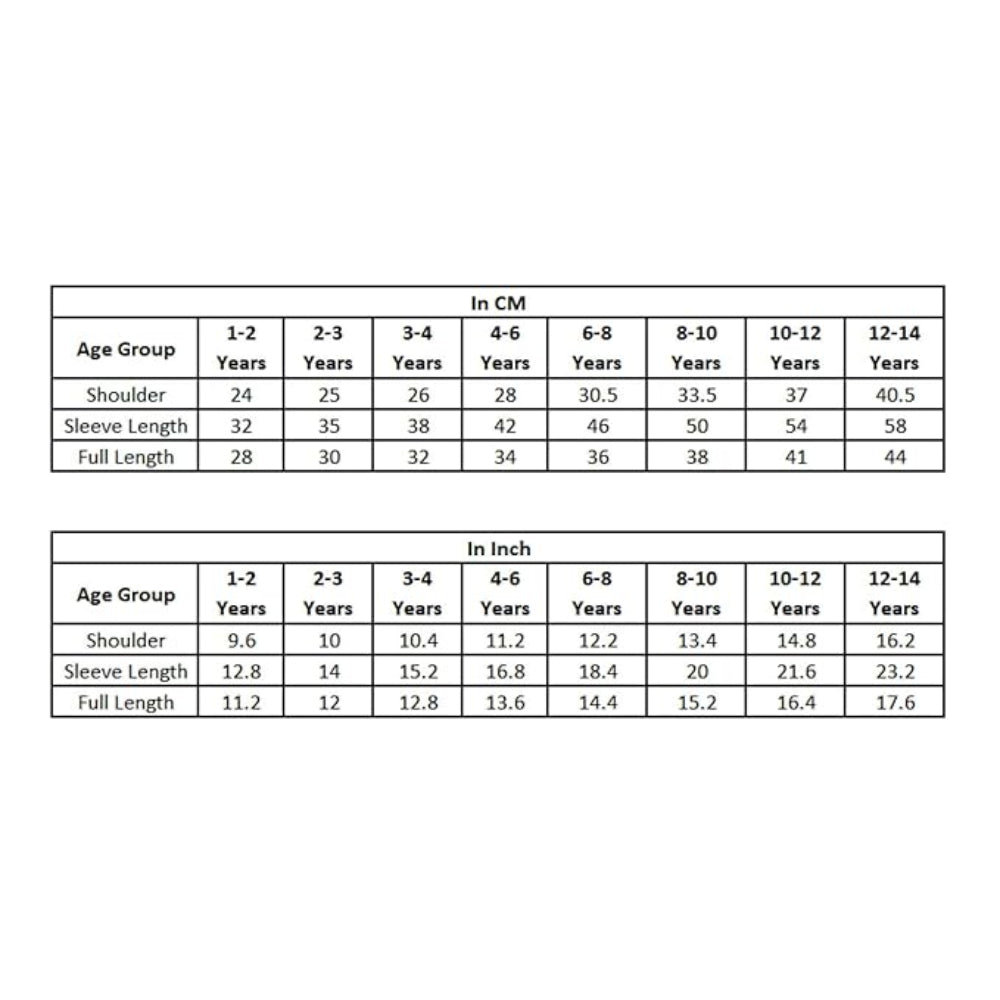 In CM

| Age Group | 1-2 Years | 2-3 Years | 3-4 Years | 4-6 Years | 6-8 Years | 8-10 Years | 10-12 Years | 12-14 Years |
|---|---|---|---|---|---|---|---|---|
| Shoulder | 24 | 25 | 26 | 28 | 30.5 | 33.5 | 37 | 40.5 |
| Sleeve Length | 32 | 35 | 38 | 42 | 46 | 50 | 54 | 58 |
| Full Length | 28 | 30 | 32 | 34 | 36 | 38 | 41 | 44 |

In Inch

| Age Group | 1-2 Years | 2-3 Years | 3-4 Years | 4-6 Years | 6-8 Years | 8-10 Years | 10-12 Years | 12-14 Years |
|---|---|---|---|---|---|---|---|---|
| Shoulder | 9.6 | 10 | 10.4 | 11.2 | 12.2 | 13.4 | 14.8 | 16.2 |
| Sleeve Length | 12.8 | 14 | 15.2 | 16.8 | 18.4 | 20 | 21.6 | 23.2 |
| Full Length | 11.2 | 12 | 12.8 | 13.6 | 14.4 | 15.2 | 16.4 | 17.6 |